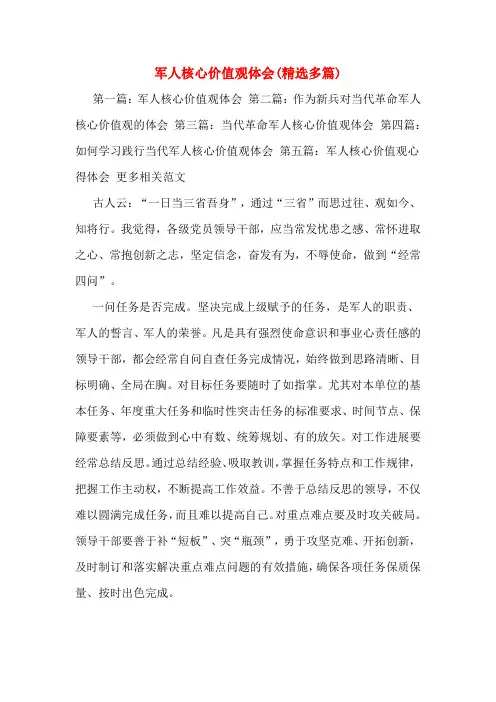 军人核心价值观体会(精选多篇)

第一篇：军人核心价值观体会 第二篇：作为新兵对当代革命军人核心价值观的体会 第三篇：当代革命军人核心价值观体会 第四篇：如何学习践行当代军人核心价值观体会 第五篇：军人核心价值观心得体会 更多相关范文

古人云：“一日当三省吾身”，通过“三省”而思过往、观如今、知将行。我觉得，各级党员领导干部，应当常发忧患之感、常怀进取之心、常抱创新之志，坚定信念，奋发有为，不辱使命，做到“经常四问”。

一问任务是否完成。坚决完成上级赋予的任务，是军人的职责、军人的誓言、军人的荣誉。凡是具有强烈使命意识和事业心责任感的领导干部，都会经常自问自查任务完成情况，始终做到思路清晰、目标明确、全局在胸。对目标任务要随时了如指掌。尤其对本单位的基本任务、年度重大任务和临时性突击任务的标准要求、时间节点、保障要素等，必须做到心中有数、统筹规划、有的放矢。对工作进展要经常总结反思。通过总结经验、吸取教训，掌握任务特点和工作规律，把握工作主动权，不断提高工作效益。不善于总结反思的领导，不仅难以圆满完成任务，而且难以提高自己。对重点难点要及时攻关破局。领导干部要善于补“短板”、突“瓶颈”，勇于攻坚克难、开拓创新，及时制订和落实解决重点难点问题的有效措施，确保各项任务保质保量、按时出色完成。